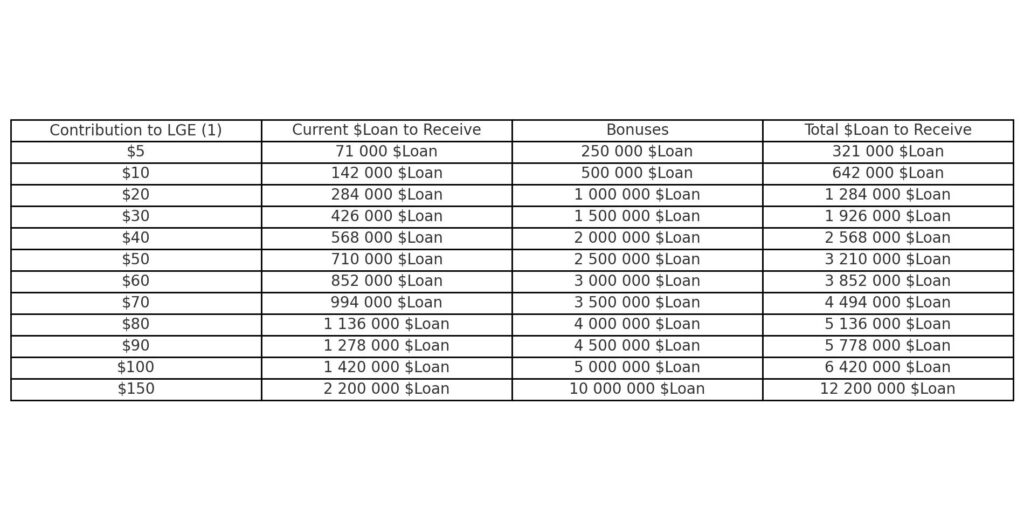 | Contribution to LGE (1) | Current \$Loan to Receive | Bonuses | Total \$Loan to Receive |
|---|---|---|---|
| \$5 | 71 000 \$Loan | 250 000 \$Loan | 321 000 \$Loan |
| \$10 | 142 000 \$Loan | 500 000 \$Loan | 642 000 \$Loan |
| \$20 | 284 000 \$Loan | 1 000 000 \$Loan | 1 284 000 \$Loan |
| \$30 | 426 000 \$Loan | 1 500 000 \$Loan | 1 926 000 \$Loan |
| \$40 | 568 000 \$Loan | 2 000 000 \$Loan | 2 568 000 \$Loan |
| \$50 | 710 000 \$Loan | 2 500 000 \$Loan | 3 210 000 \$Loan |
| \$60 | 852 000 \$Loan | 3 000 000 \$Loan | 3 852 000 \$Loan |
| \$70 | 994 000 \$Loan | 3 500 000 \$Loan | 4 494 000 \$Loan |
| \$80 | 1 136 000 \$Loan | 4 000 000 \$Loan | 5 136 000 \$Loan |
| \$90 | 1 278 000 \$Loan | 4 500 000 \$Loan | 5 778 000 \$Loan |
| \$100 | 1 420 000 \$Loan | 5 000 000 \$Loan | 6 420 000 \$Loan |
| \$150 | 2 200 000 \$Loan | 10 000 000 \$Loan | 12 200 000 \$Loan |